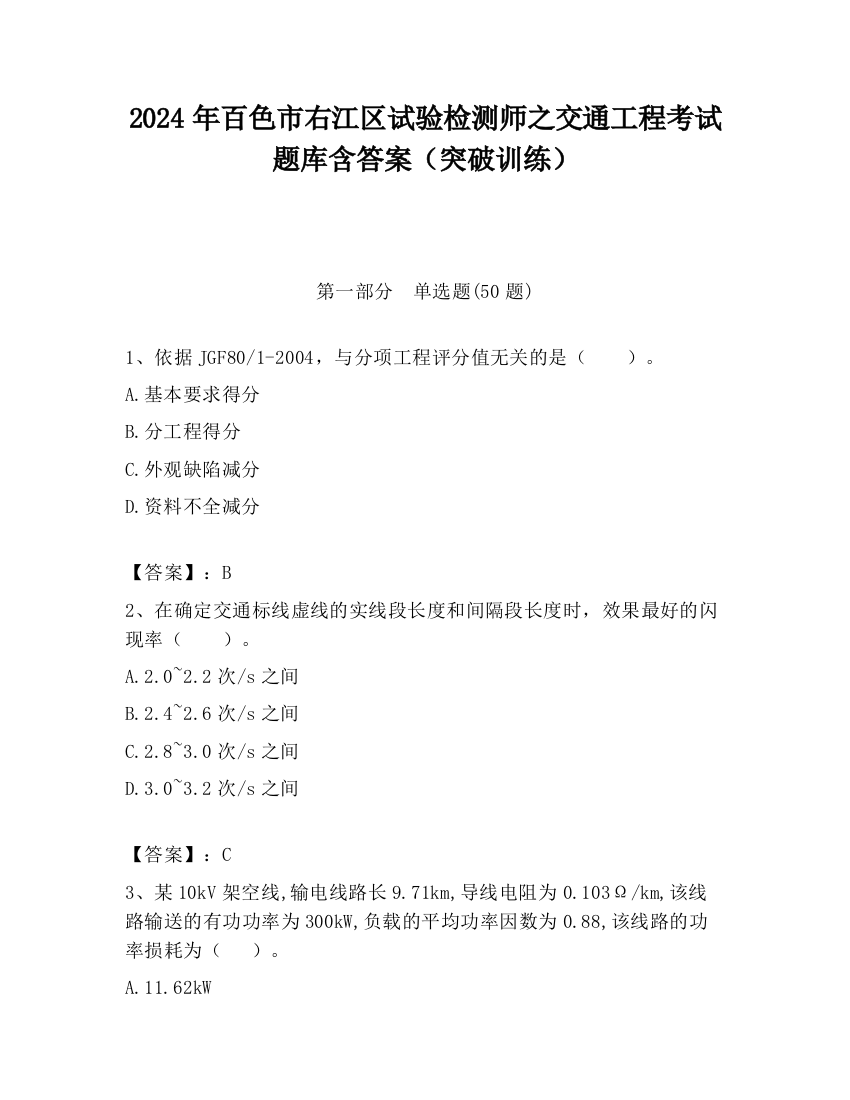 2024 年百色市右江区试验检测师之交通工程考试题库含答案（突破训练）

第一部分　单选题(50 题)

1、依据 JGF80/1-2004，与分项工程评分值无关的是（　　）。

A.基本要求得分

B.分工程得分

C.外观缺陷减分

D.资料不全减分

【答案】：B

2、在确定交通标线虚线的实线段长度和间隔段长度时，效果最好的闪现率（　　）。

A.2.0~2.2 次/s 之间

B.2.4~2.6 次/s 之间

C.2.8~3.0 次/s 之间

D.3.0~3.2 次/s 之间

【答案】：C

3、某 10kV 架空线,输电线路长 9.71km,导线电阻为 0.103Ω/km,该线路输送的有功功率为 300kW,负载的平均功率因数为 0.88,该线路的功率损耗为（　　）。

A.11.62kW